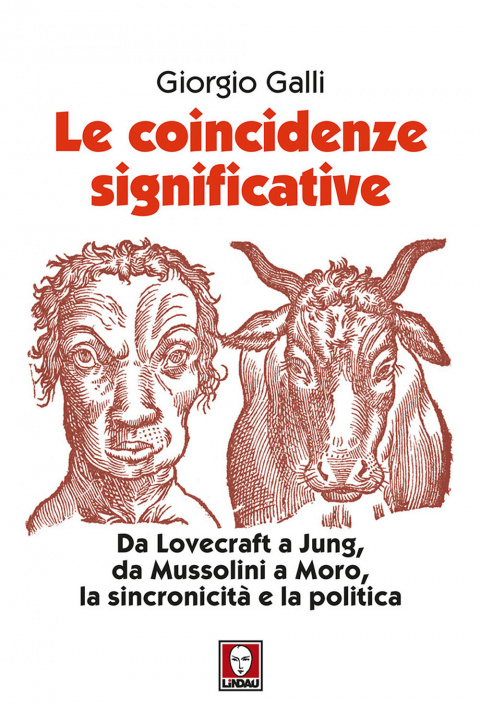 Giorgio Galli

Le coincidenze significative

Da Lovecraft a Jung, da Mussolini a Moro, la sincronicità e la politica

LINDAU